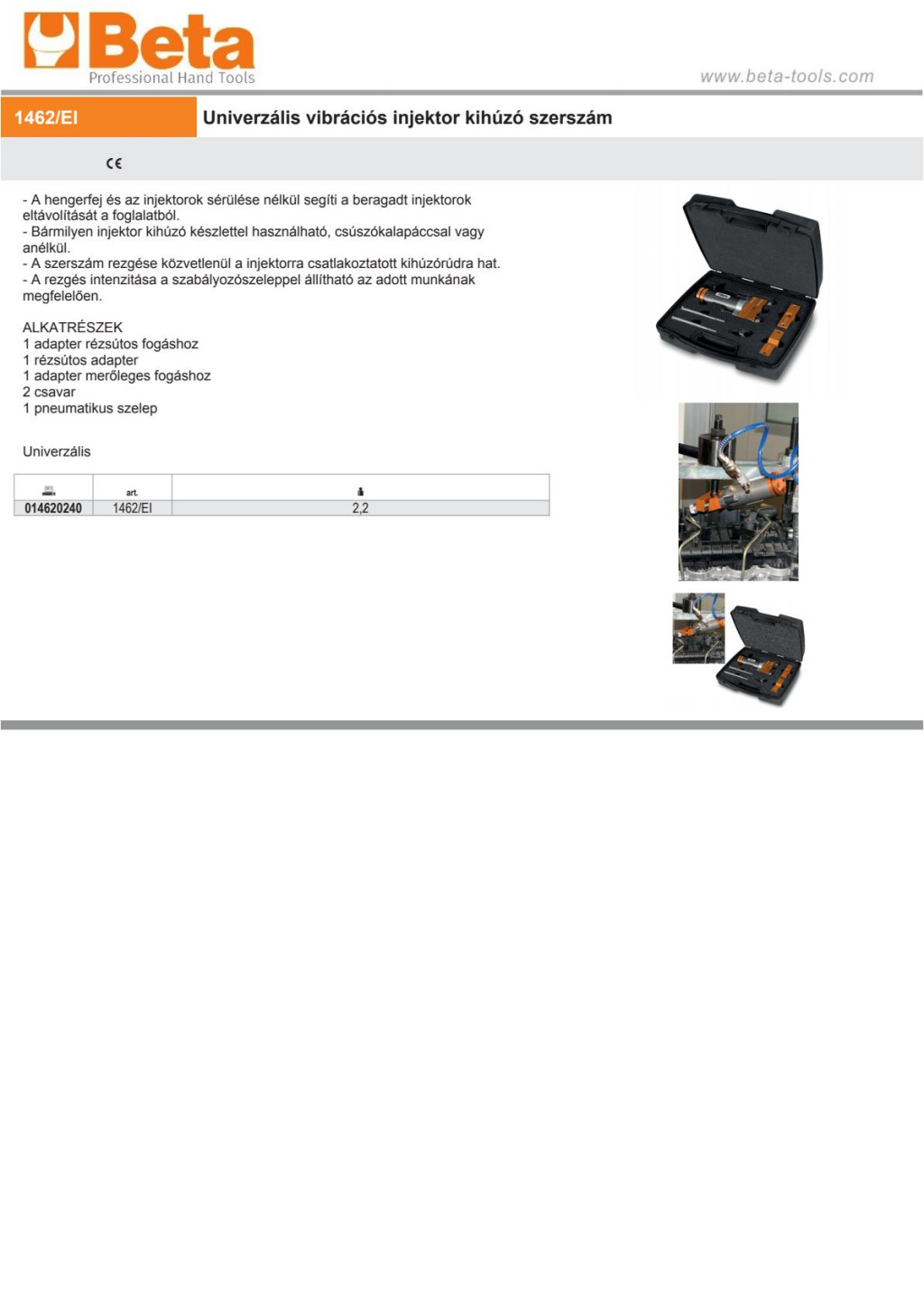 Beta
Professional Hand Tools

www.beta-tools.com

1462/EI

Univerzális vibrációs injektor kihúzó szerszám

CE

- A hengerfej és az injektorok sérülése nélkül segíti a beragadt injektorok eltávolítását a foglalatból.
- Bármilyen injektor kihúzó készlettel használható, csúszókalapáccsal vagy anélkül.
- A szerszám rezgése közvetlenül a injektorra csatlakoztatott kihúzórúdra hat.
- A rezgés intenzitása a szabályozószeleppel állítható az adott munkának megfelelően.

ALKATRÉSZEK
1 adapter rézsútos fogáshoz
1 rézsútos adapter
1 adapter merőleges fogáshoz
2 csavar
1 pneumatikus szelep

Univerzális

| | art. | |
|---|---|---|
| 014620240 | 1462/EI | 2,2 |